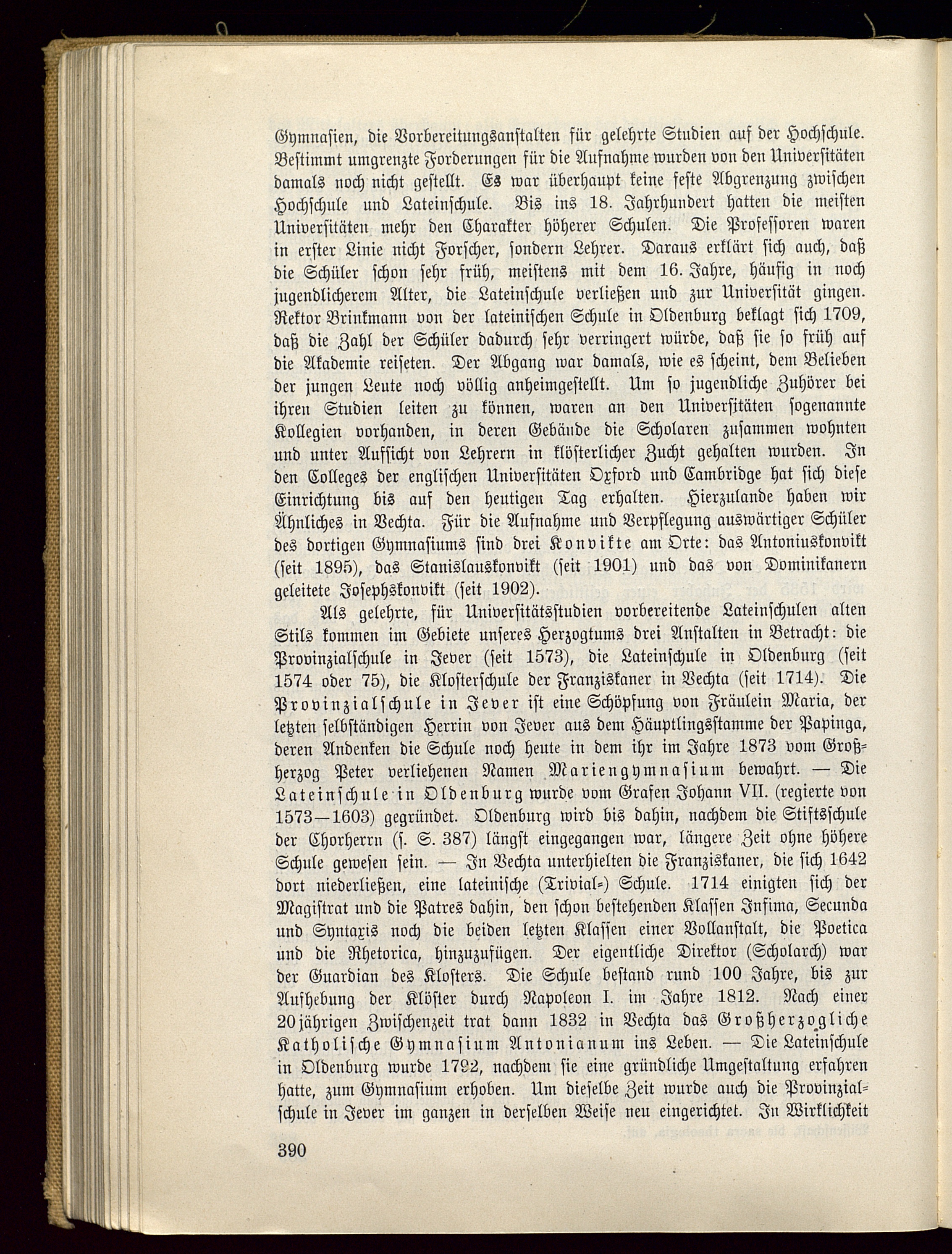 Gymnasien, die Vorbereitungsanstalten für gelehrte Studien auf der Hochschule. Bestimmt umgrenzte Forderungen für die Aufnahme wurden von den Universitäten damals noch nicht gestellt. Es war überhaupt keine feste Abgrenzung zwischen Hochschule und Lateinschule. Bis ins 18. Jahrhundert hatten die meisten Universitäten mehr den Charakter höherer Schulen. Die Professoren waren in erster Linie nicht Forscher, sondern Lehrer. Daraus erklärt sich auch, daß die Schüler schon sehr früh, meistens mit dem 16. Jahre, häufig in noch jugendlicherem Alter, die Lateinschule verließen und zur Universität gingen. Rektor Brinkmann von der lateinischen Schule in Oldenburg beklagt sich 1709, daß die Zahl der Schüler dadurch sehr verringert würde, daß sie so früh auf die Akademie reiseten. Der Abgang war damals, wie es scheint, dem Belieben der jungen Leute noch völlig anheimgestellt. Um so jugendliche Zuhörer bei ihren Studien leiten zu können, waren an den Universitäten sogenannte Kollegien vorhanden, in deren Gebäude die Scholaren zusammen wohnten und unter Aufsicht von Lehrern in klösterlicher Zucht gehalten wurden. In den Colleges der englischen Universitäten Oxford und Cambridge hat sich diese Einrichtung bis auf den heutigen Tag erhalten. Hierzulande haben wir Ähnliches in Vechta. Für die Aufnahme und Verpflegung auswärtiger Schüler des dortigen Gymnasiums sind drei Konvikte am Orte: das Antoniuskonvikt (seit 1895), das Stanislauskonvikt (seit 1901) und das von Dominikanern geleitete Josephskonvikt (seit 1902).

Als gelehrte, für Universitätsstudien vorbereitende Lateinschulen alten Stils kommen im Gebiete unseres Herzogtums drei Anstalten in Betracht: die Provinzialschule in Jever (seit 1573), die Lateinschule in Oldenburg (seit 1574 oder 75), die Klosterschule der Franziskaner in Vechta (seit 1714). Die Provinzialschule in Jever ist eine Schöpfung von Fräulein Maria, der letzten selbständigen Herrin von Jever aus dem Häuptlingsstamme der Papinga, deren Andenken die Schule noch heute in dem ihr im Jahre 1873 vom Großherzog Peter verliehenen Namen Mariengymnasium bewahrt. — Die Lateinschule in Oldenburg wurde vom Grafen Johann VII. (regierte von 1573—1603) gegründet. Oldenburg wird bis dahin, nachdem die Stiftsschule der Chorherrn (s. S. 387) längst eingegangen war, längere Zeit ohne höhere Schule gewesen sein. — In Vechta unterhielten die Franziskaner, die sich 1642 dort niederließen, eine lateinische (Trivial-) Schule. 1714 einigten sich der Magistrat und die Patres dahin, den schon bestehenden Klassen Infima, Secunda und Syntaxis noch die beiden letzten Klassen einer Vollanstalt, die Poetica und die Rhetorica, hinzuzufügen. Der eigentliche Direktor (Scholarch) war der Guardian des Klosters. Die Schule bestand rund 100 Jahre, bis zur Aufhebung der Klöster durch Napoleon I. im Jahre 1812. Nach einer 20jährigen Zwischenzeit trat dann 1832 in Vechta das Großherzogliche Katholische Gymnasium Antonianum ins Leben. — Die Lateinschule in Oldenburg wurde 1792, nachdem sie eine gründliche Umgestaltung erfahren hatte, zum Gymnasium erhoben. Um dieselbe Zeit wurde auch die Provinzialschule in Jever im ganzen in derselben Weise neu eingerichtet. In Wirklichkeit

390